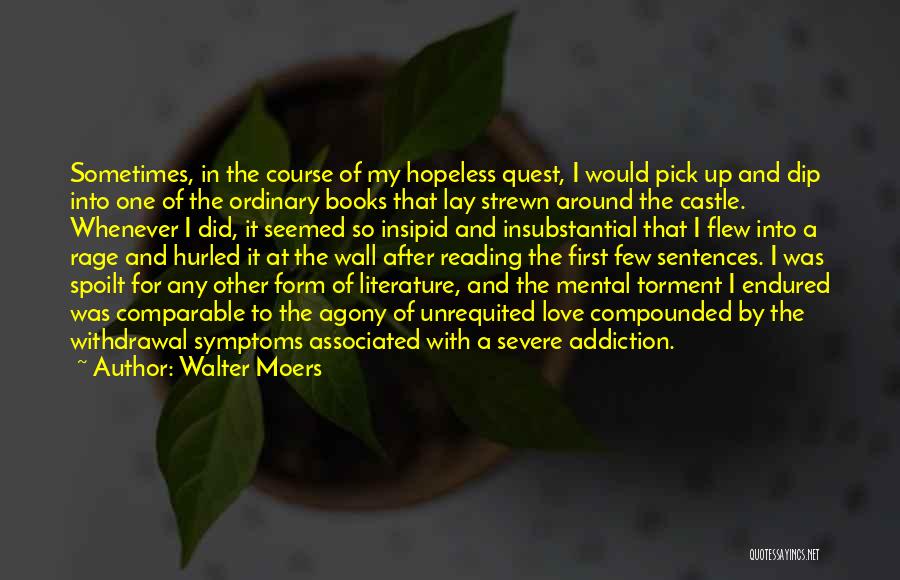 Sometimes, in the course of my hopeless quest, I would pick up and dip into one of the ordinary books that lay strewn around the castle. Whenever I did, it seemed so insipid and insubstantial that I flew into a rage and hurled it at the wall after reading the first few sentences. I was spoilt for any other form of literature, and the mental torment I endured was comparable to the agony of unrequited love compounded by the withdrawal symptoms associated with a severe addiction.

~ Author: Walter Moers

QUOTESSAYINGS.NET